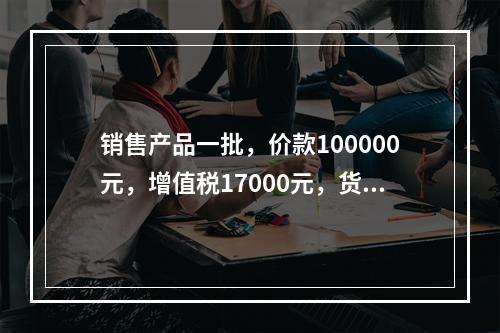 销售产品一批，价款100000元，增值税17000元，货...